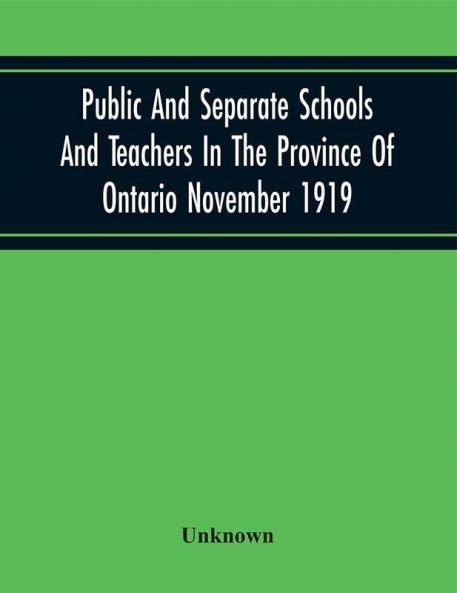 Public And Separate Schools And Teachers In The Province Of Ontario November 1919

Unknown